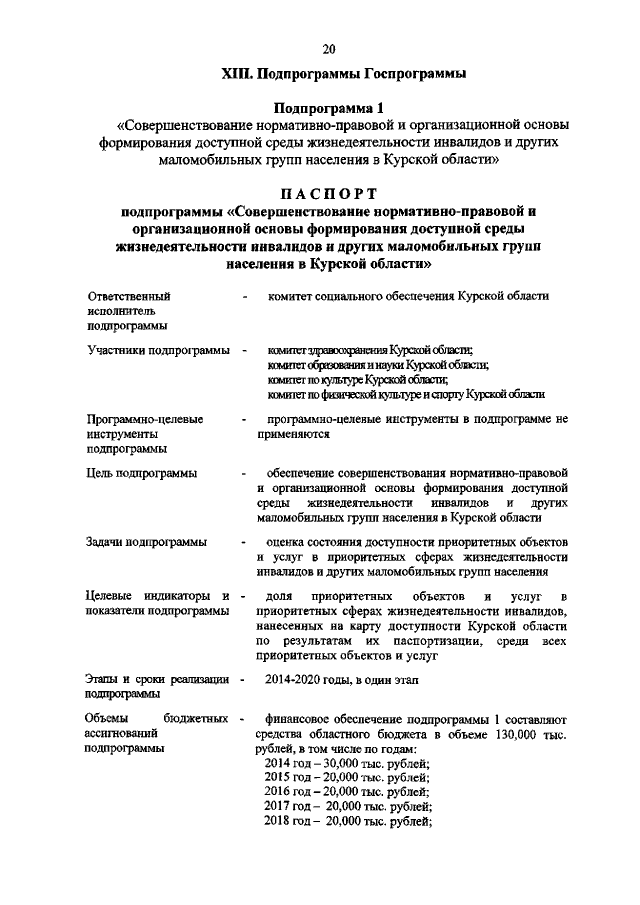 20

XIII. Подпрограммы Госпрограммы

Подпрограмма 1
«Совершенствование нормативно-правовой и организационной основы формирования доступной среды жизнедеятельности инвалидов и других маломобильных групп населения в Курской области»

ПАСПОРТ
подпрограммы «Совершенствование нормативно-правовой и организационной основы формирования доступной среды жизнедеятельности инвалидов и других маломобильных групп населения в Курской области»

| | | |
|---|---|---|
| Ответственный исполнитель подпрограммы | - | комитет социального обеспечения Курской области |
| Участники подпрограммы | - | комитет здравоохранения Курской области; комитет образования и науки Курской области; комитет по культуре Курской области; комитет по физической культуре и спорту Курской области |
| Программно-целевые инструменты подпрограммы | - | программно-целевые инструменты в подпрограмме не применяются |
| Цель подпрограммы | - | обеспечение совершенствования нормативно-правовой и организационной основы формирования доступной среды жизнедеятельности инвалидов и других маломобильных групп населения в Курской области |
| Задачи подпрограммы | - | оценка состояния доступности приоритетных объектов и услуг в приоритетных сферах жизнедеятельности инвалидов и других маломобильных групп населения |
| Целевые индикаторы и показатели подпрограммы | - | доля приоритетных объектов и услуг в приоритетных сферах жизнедеятельности инвалидов, нанесенных на карту доступности Курской области по результатам их паспортизации, среди всех приоритетных объектов и услуг |
| Этапы и сроки реализации подпрограммы | - | 2014-2020 годы, в один этап |
| Объемы бюджетных ассигнований подпрограммы | - | финансовое обеспечение подпрограммы 1 составляют средства областного бюджета в объеме 130,000 тыс. рублей, в том числе по годам: 2014 год – 30,000 тыс. рублей; 2015 год – 20,000 тыс. рублей; 2016 год – 20,000 тыс. рублей; 2017 год – 20,000 тыс. рублей; 2018 год – 20,000 тыс. рублей; |